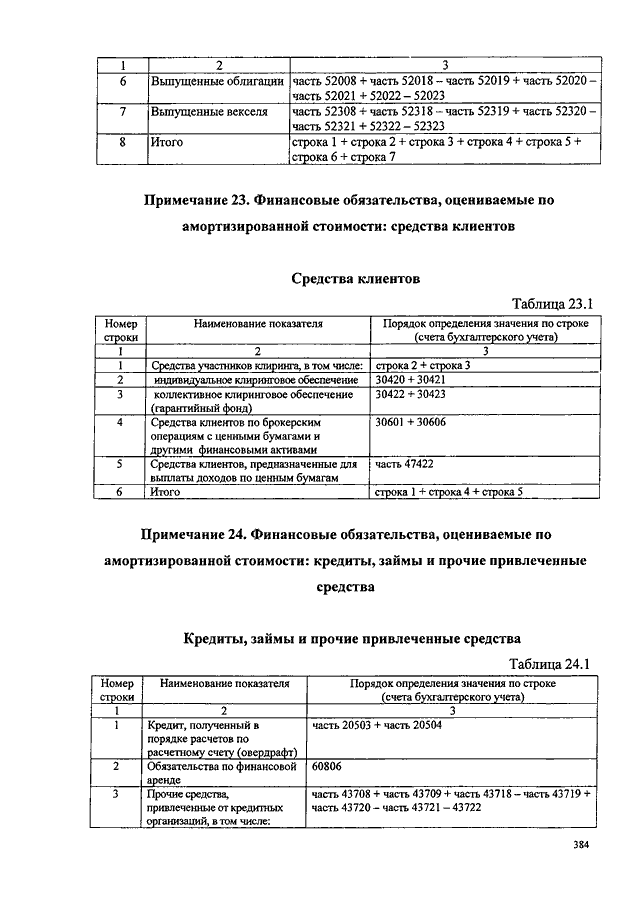 | 1 | 2 | 3 |
|---|---|---|
| 6 | Выпущенные облигации | часть 52008 + часть 52018 – часть 52019 + часть 52020 – часть 52021 + 52022 – 52023 |
| 7 | Выпущенные векселя | часть 52308 + часть 52318 – часть 52319 + часть 52320 – часть 52321 + 52322 – 52323 |
| 8 | Итого | строка 1 + строка 2 + строка 3 + строка 4 + строка 5 + строка 6 + строка 7 |

**Примечание 23. Финансовые обязательства, оцениваемые по амортизированной стоимости: средства клиентов**

**Средства клиентов**

Таблица 23.1

| Номер строки | Наименование показателя | Порядок определения значения по строке (счета бухгалтерского учета) |
|---|---|---|
| 1 | 2 | 3 |
| 1 | Средства участников клиринга, в том числе: | строка 2 + строка 3 |
| 2 | индивидуальное клиринговое обеспечение | 30420 + 30421 |
| 3 | коллективное клиринговое обеспечение (гарантийный фонд) | 30422 + 30423 |
| 4 | Средства клиентов по брокерским операциям с ценными бумагами и другими финансовыми активами | 30601 + 30606 |
| 5 | Средства клиентов, предназначенные для выплаты доходов по ценным бумагам | часть 47422 |
| 6 | Итого | строка 1 + строка 4 + строка 5 |

**Примечание 24. Финансовые обязательства, оцениваемые по амортизированной стоимости: кредиты, займы и прочие привлеченные средства**

**Кредиты, займы и прочие привлеченные средства**

Таблица 24.1

| Номер строки | Наименование показателя | Порядок определения значения по строке (счета бухгалтерского учета) |
|---|---|---|
| 1 | 2 | 3 |
| 1 | Кредит, полученный в порядке расчетов по расчетному счету (овердрафт) | часть 20503 + часть 20504 |
| 2 | Обязательства по финансовой аренде | 60806 |
| 3 | Прочие средства, привлеченные от кредитных организаций, в том числе: | часть 43708 + часть 43709 + часть 43718 – часть 43719 + часть 43720 – часть 43721 – 43722 |

384